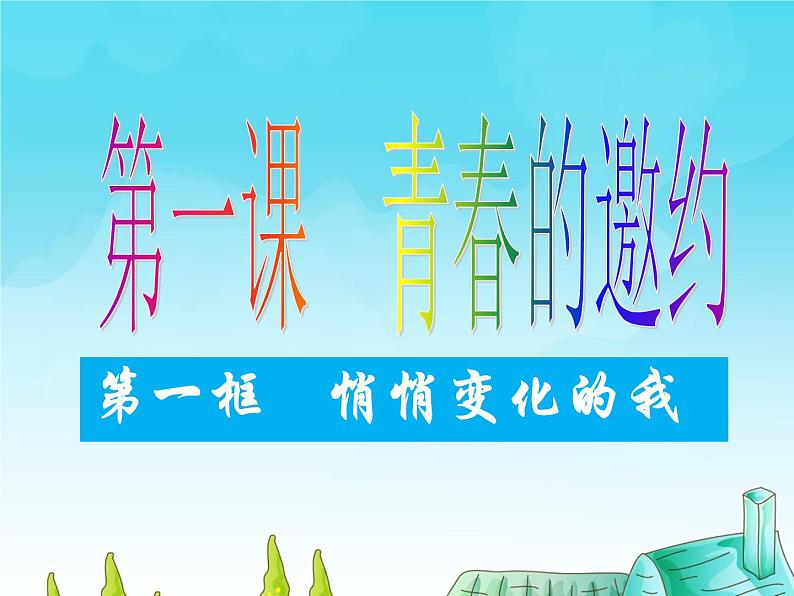 第一课　青春的邀约

第一框　悄悄变化的我